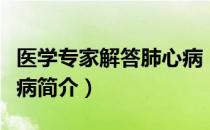 医学专家解答肺心病
病简介）